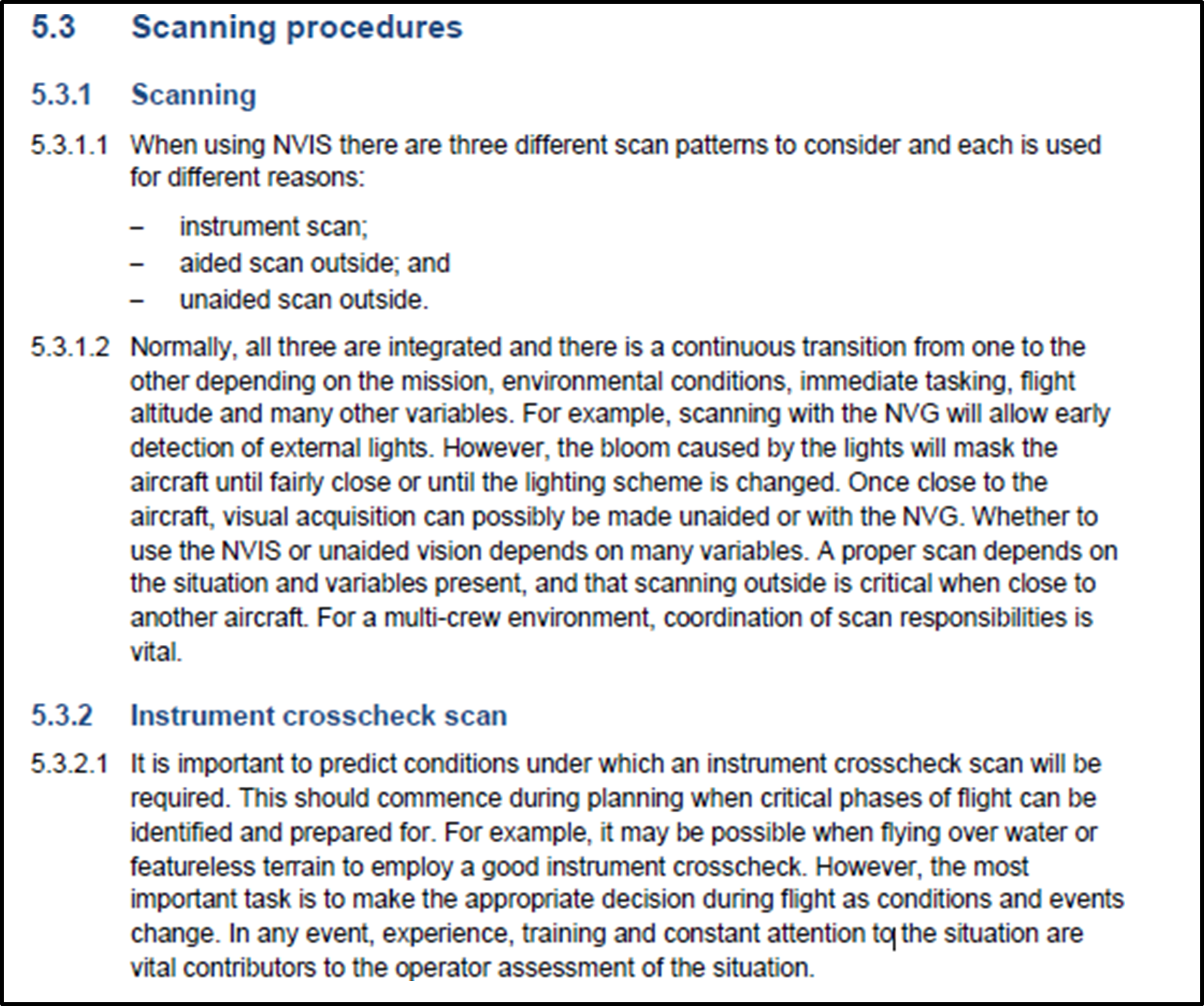 5.3 Scanning procedures

5.3.1 Scanning

5.3.1.1 When using NVIS there are three different scan patterns to consider and each is used for different reasons:

– instrument scan;
– aided scan outside; and
– unaided scan outside.

5.3.1.2 Normally, all three are integrated and there is a continuous transition from one to the other depending on the mission, environmental conditions, immediate tasking, flight altitude and many other variables. For example, scanning with the NVG will allow early detection of external lights. However, the bloom caused by the lights will mask the aircraft until fairly close or until the lighting scheme is changed. Once close to the aircraft, visual acquisition can possibly be made unaided or with the NVG. Whether to use the NVIS or unaided vision depends on many variables. A proper scan depends on the situation and variables present, and that scanning outside is critical when close to another aircraft. For a multi-crew environment, coordination of scan responsibilities is vital.

5.3.2 Instrument crosscheck scan

5.3.2.1 It is important to predict conditions under which an instrument crosscheck scan will be required. This should commence during planning when critical phases of flight can be identified and prepared for. For example, it may be possible when flying over water or featureless terrain to employ a good instrument crosscheck. However, the most important task is to make the appropriate decision during flight as conditions and events change. In any event, experience, training and constant attention to the situation are vital contributors to the operator assessment of the situation.